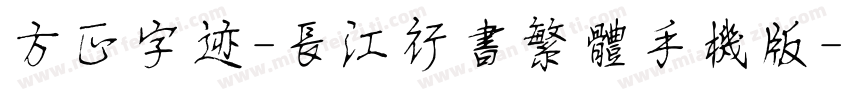 方正字迹-長江行書繁體手機版-